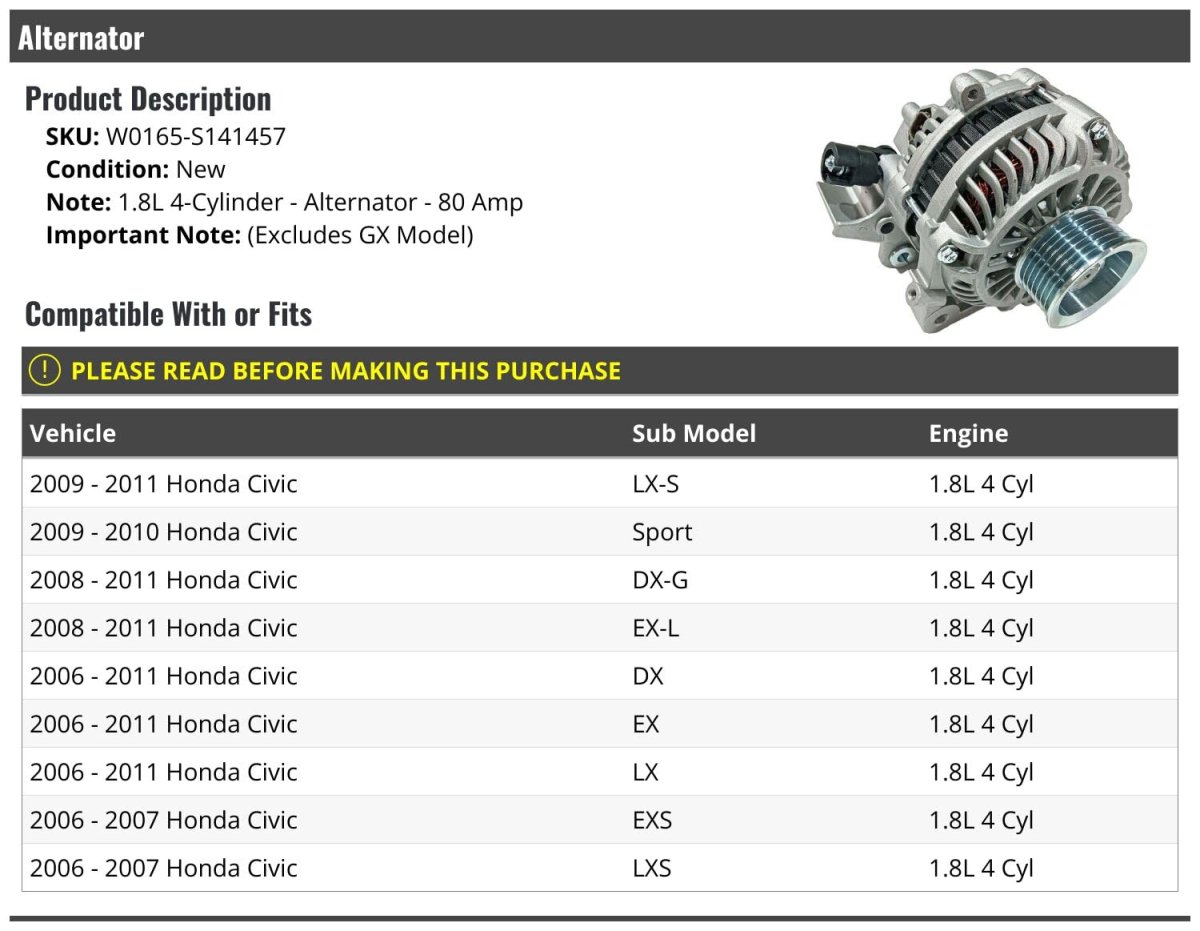 Alternator

Product Description

SKU: W0165-S141457
Condition: New
Note: 1.8L 4-Cylinder - Alternator - 80 Amp
Important Note: (Excludes GX Model)

Compatible With or Fits

! PLEASE READ BEFORE MAKING THIS PURCHASE

| Vehicle | Sub Model | Engine |
|---|---|---|
| 2009 - 2011 Honda Civic | LX-S | 1.8L 4 Cyl |
| 2009 - 2010 Honda Civic | Sport | 1.8L 4 Cyl |
| 2008 - 2011 Honda Civic | DX-G | 1.8L 4 Cyl |
| 2008 - 2011 Honda Civic | EX-L | 1.8L 4 Cyl |
| 2006 - 2011 Honda Civic | DX | 1.8L 4 Cyl |
| 2006 - 2011 Honda Civic | EX | 1.8L 4 Cyl |
| 2006 - 2011 Honda Civic | LX | 1.8L 4 Cyl |
| 2006 - 2007 Honda Civic | EXS | 1.8L 4 Cyl |
| 2006 - 2007 Honda Civic | LXS | 1.8L 4 Cyl |